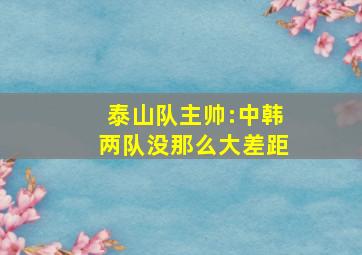 泰山队主帅:中韩两队没那么大差距